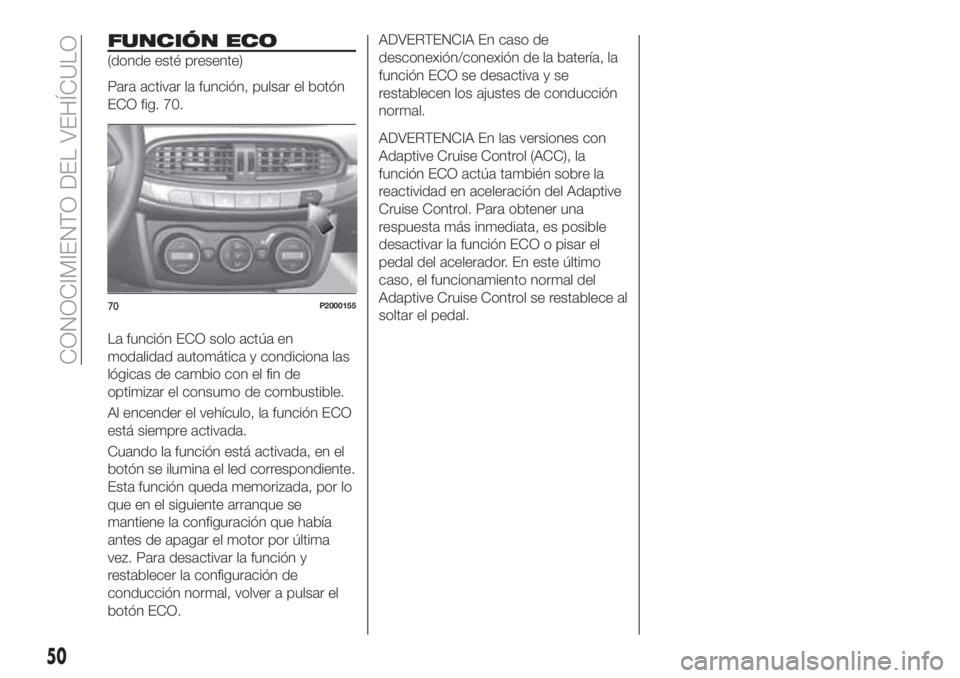 CONOCIMIENTO DEL VEHÍCULO

FUNCIÓN ECO

(donde esté presente)

Para activar la función, pulsar el botón ECO fig. 70.

70 P2000155

La función ECO solo actúa en modalidad automática y condiciona las lógicas de cambio con el fin de optimizar el consumo de combustible.

Al encender el vehículo, la función ECO está siempre activada.

Cuando la función está activada, en el botón se ilumina el led correspondiente. Esta función queda memorizada, por lo que en el siguiente arranque se mantiene la configuración que había antes de apagar el motor por última vez. Para desactivar la función y restablecer la configuración de conducción normal, volver a pulsar el botón ECO.

ADVERTENCIA En caso de desconexión/conexión de la batería, la función ECO se desactiva y se restablecen los ajustes de conducción normal.

ADVERTENCIA En las versiones con Adaptive Cruise Control (ACC), la función ECO actúa también sobre la reactividad en aceleración del Adaptive Cruise Control. Para obtener una respuesta más inmediata, es posible desactivar la función ECO o pisar el pedal del acelerador. En este último caso, el funcionamiento normal del Adaptive Cruise Control se restablece al soltar el pedal.

50

carmanualsonline.info